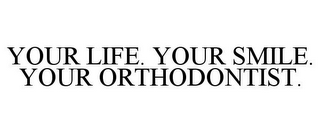 YOUR LIFE. YOUR SMILE. YOUR ORTHODONTIST.